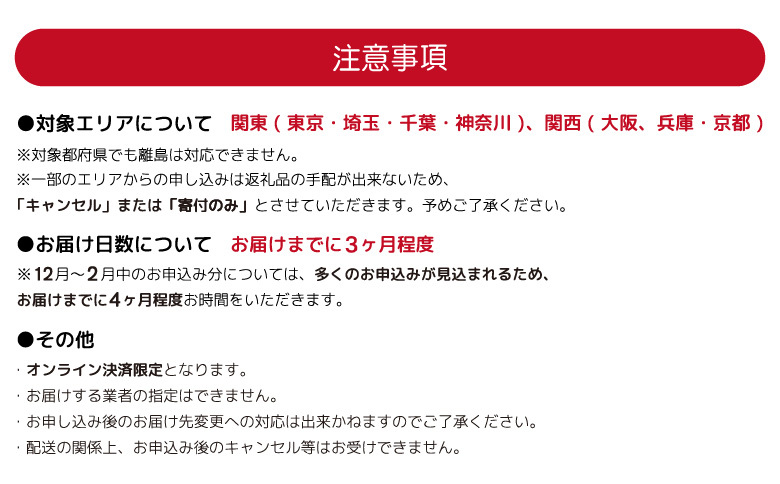 注意事項

●対象エリアについて　関東（東京・埼玉・千葉・神奈川）、関西（大阪、兵庫・京都）

※対象都府県でも離島は対応できません。
※一部のエリアからの申し込みは返礼品の手配が出来ないため、
「キャンセル」または「寄付のみ」とさせていただきます。予めご了承ください。

●お届け日数について　お届けまでに3ヶ月程度

※12月～2月中のお申込み分については、多くのお申込みが見込まれるため、
お届けまでに4ヶ月程度お時間をいただきます。

●その他

・オンライン決済限定となります。
・お届けする業者の指定はできません。
・お申し込み後のお届け先変更への対応は出来かねますのでご了承ください。
・配送の関係上、お申込み後のキャンセル等はお受けできません。